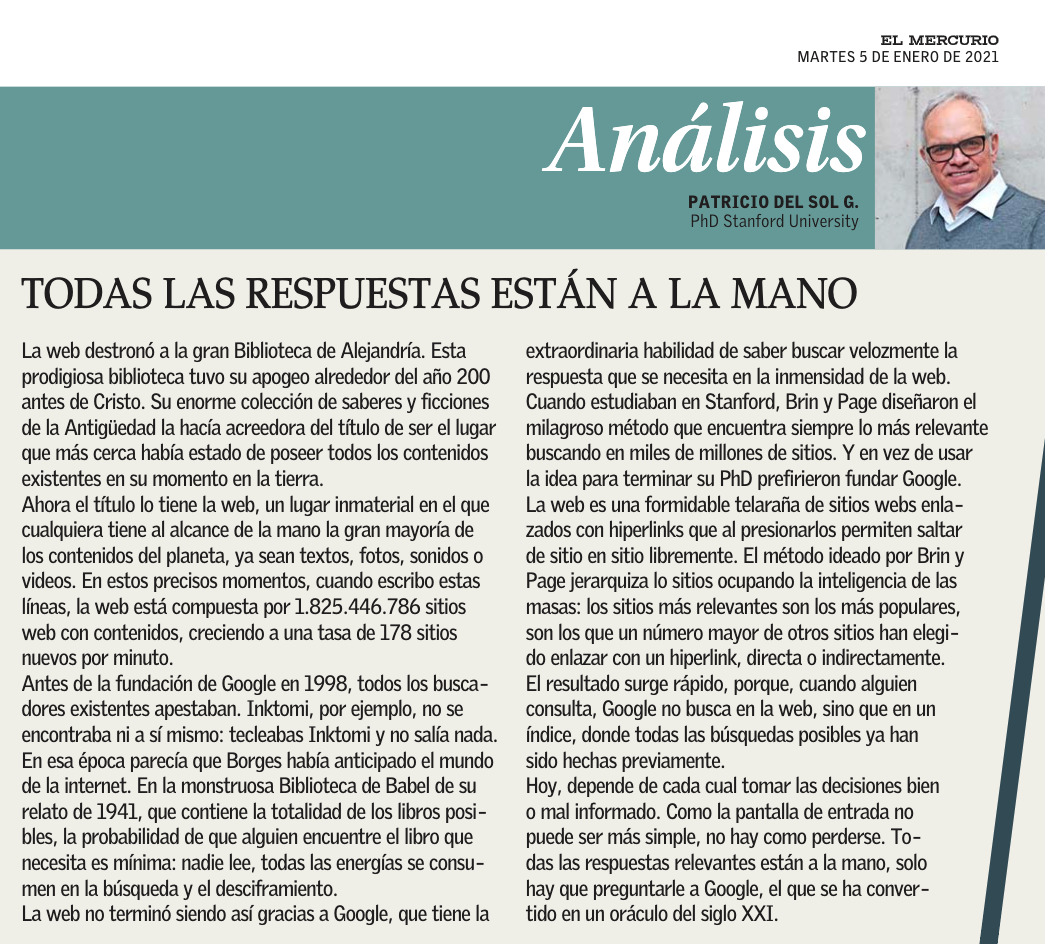 EL MERCURIO
MARTES 5 DE ENERO DE 2021

Análisis
PATRICIO DEL SOL G.
PhD Stanford University

TODAS LAS RESPUESTAS ESTÁN A LA MANO

La web destronó a la gran Biblioteca de Alejandría. Esta prodigiosa biblioteca tuvo su apogeo alrededor del año 200 antes de Cristo. Su enorme colección de saberes y ficciones de la Antigüedad la hacía acreedora del título de ser el lugar que más cerca había estado de poseer todos los contenidos existentes en su momento en la tierra.
Ahora el título lo tiene la web, un lugar inmaterial en el que cualquiera tiene al alcance de la mano la gran mayoría de los contenidos del planeta, ya sean textos, fotos, sonidos o videos. En estos precisos momentos, cuando escribo estas líneas, la web está compuesta por 1.825.446.786 sitios web con contenidos, creciendo a una tasa de 178 sitios nuevos por minuto.
Antes de la fundación de Google en 1998, todos los buscadores existentes apestaban. Inktomi, por ejemplo, no se encontraba ni a sí mismo: tecleabas Inktomi y no salía nada. En esa época parecía que Borges había anticipado el mundo de la internet. En la monstruosa Biblioteca de Babel de su relato de 1941, que contiene la totalidad de los libros posibles, la probabilidad de que alguien encuentre el libro que necesita es mínima: nadie lee, todas las energías se consumen en la búsqueda y el desciframiento.
La web no terminó siendo así gracias a Google, que tiene la extraordinaria habilidad de saber buscar velozmente la respuesta que se necesita en la inmensidad de la web. Cuando estudiaban en Stanford, Brin y Page diseñaron el milagroso método que encuentra siempre lo más relevante buscando en miles de millones de sitios. Y en vez de usar la idea para terminar su PhD prefirieron fundar Google.
La web es una formidable telaraña de sitios webs enlazados con hiperlinks que al presionarlos permiten saltar de sitio en sitio libremente. El método ideado por Brin y Page jerarquiza lo sitios ocupando la inteligencia de las masas: los sitios más relevantes son los más populares, son los que un número mayor de otros sitios han elegido enlazar con un hiperlink, directa o indirectamente.
El resultado surge rápido, porque, cuando alguien consulta, Google no busca en la web, sino que en un índice, donde todas las búsquedas posibles ya han sido hechas previamente.
Hoy, depende de cada cual tomar las decisiones bien o mal informado. Como la pantalla de entrada no puede ser más simple, no hay como perderse. Todas las respuestas relevantes están a la mano, solo hay que preguntarle a Google, el que se ha convertido en un oráculo del siglo XXI.